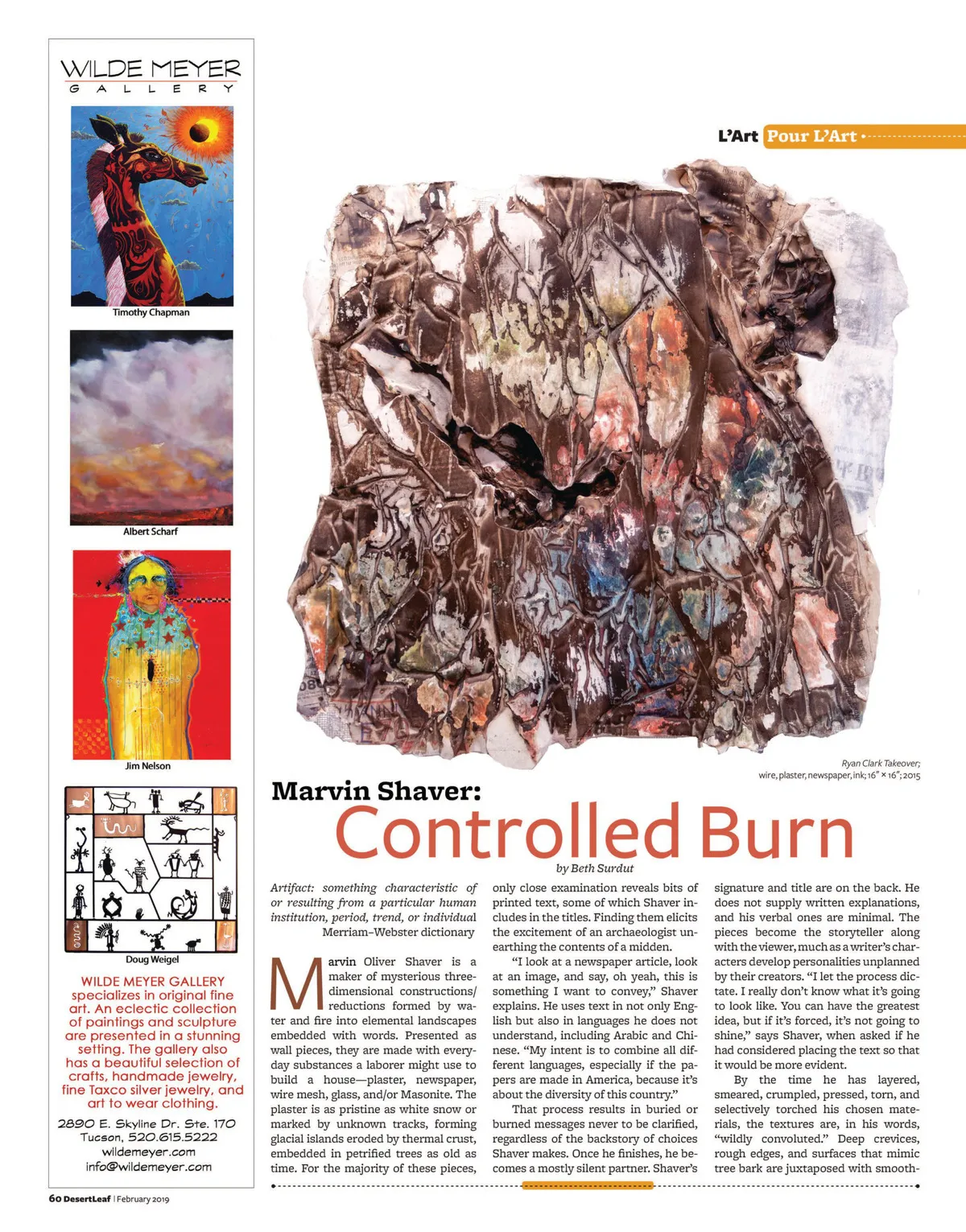 WILDE MEYER
GALLERY

Timothy Chapman

Albert Scharf

Jim Nelson

Doug Weigel

WILDE MEYER GALLERY specializes in original fine art. An eclectic collection of paintings and sculpture are presented in a stunning setting. The gallery also has a beautiful selection of crafts, handmade jewelry, fine Taxco silver jewelry, and art to wear clothing.

2890 E. Skyline Dr. Ste. 170
Tucson, 520.615.5222
wildemeyer.com
info@wildemeyer.com

L'Art Pour L'Art

Ryan Clark Takeover; wire, plaster, newspaper, ink; 16" × 16"; 2015

Marvin Shaver:
Controlled Burn

by Beth Surdut

Artifact: something characteristic of or resulting from a particular human institution, period, trend, or individual
Merriam-Webster dictionary

Marvin Oliver Shaver is a maker of mysterious three-dimensional constructions/reductions formed by water and fire into elemental landscapes embedded with words. Presented as wall pieces, they are made with everyday substances a laborer might use to build a house—plaster, newspaper, wire mesh, glass, and/or Masonite. The plaster is as pristine as white snow or marked by unknown tracks, forming glacial islands eroded by thermal crust, embedded in petrified trees as old as time. For the majority of these pieces, only close examination reveals bits of printed text, some of which Shaver includes in the titles. Finding them elicits the excitement of an archaeologist unearthing the contents of a midden.

"I look at a newspaper article, look at an image, and say, oh yeah, this is something I want to convey," Shaver explains. He uses text in not only English but also in languages he does not understand, including Arabic and Chinese. "My intent is to combine all different languages, especially if the papers are made in America, because it's about the diversity of this country."

That process results in buried or burned messages never to be clarified, regardless of the backstory of choices Shaver makes. Once he finishes, he becomes a mostly silent partner. Shaver's signature and title are on the back. He does not supply written explanations, and his verbal ones are minimal. The pieces become the storyteller along with the viewer, much as a writer's characters develop personalities unplanned by their creators. "I let the process dictate. I really don't know what it's going to look like. You can have the greatest idea, but if it's forced, it's not going to shine," says Shaver, when asked if he had considered placing the text so that it would be more evident.

By the time he has layered, smeared, crumpled, pressed, torn, and selectively torched his chosen materials, the textures are, in his words, "wildly convoluted." Deep crevices, rough edges, and surfaces that mimic tree bark are juxtaposed with smooth-

60 DesertLeaf | February 2019